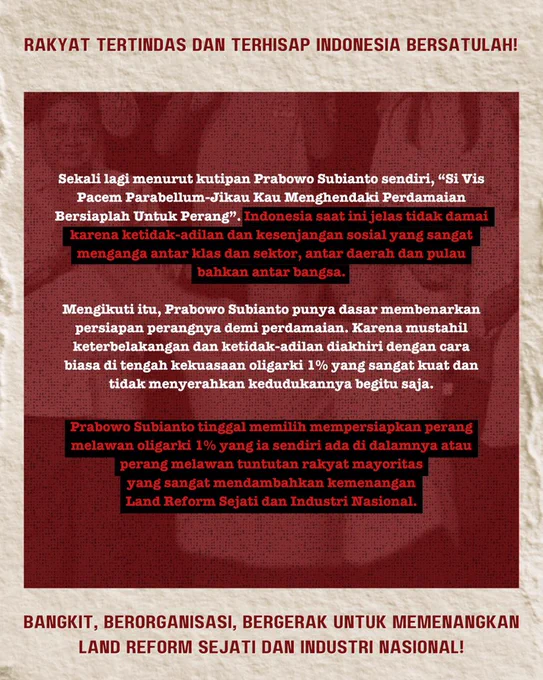 RAKYAT TERTINDAS DAN TERHISAP INDONESIA BERSATULAH!

Sekali lagi menurut kutipan Prabowo Subianto sendiri, "Si Vis Pacem Parabellum-Jikau Kau Menghendaki Perdamaian Bersiaplah Untuk Perang". Indonesia saat ini jelas tidak damai karena ketidak-adilan dan kesenjangan sosial yang sangat menganga antar klas dan sektor, antar daerah dan pulau bahkan antar bangsa.

Mengikuti itu, Prabowo Subianto punya dasar membenarkan persiapan perangnya demi perdamaian. Karena mustahil keterbelakangan dan ketidak-adilan diakhiri dengan cara biasa di tengah kekuasaan oligarki 1% yang sangat kuat dan tidak menyerahkan kedudukannya begitu saja.

Prabowo Subianto tinggal memilih mempersiapkan perang melawan oligarki 1% yang ia sendiri ada di dalamnya atau perang melawan tuntutan rakyat mayoritas yang sangat mendambahkan kemenangan Land Reform Sejati dan Industri Nasional.

BANGKIT, BERORGANISASI, BERGERAK UNTUK MEMENANGKAN LAND REFORM SEJATI DAN INDUSTRI NASIONAL!